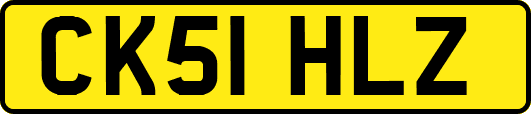 CK51 HLZ